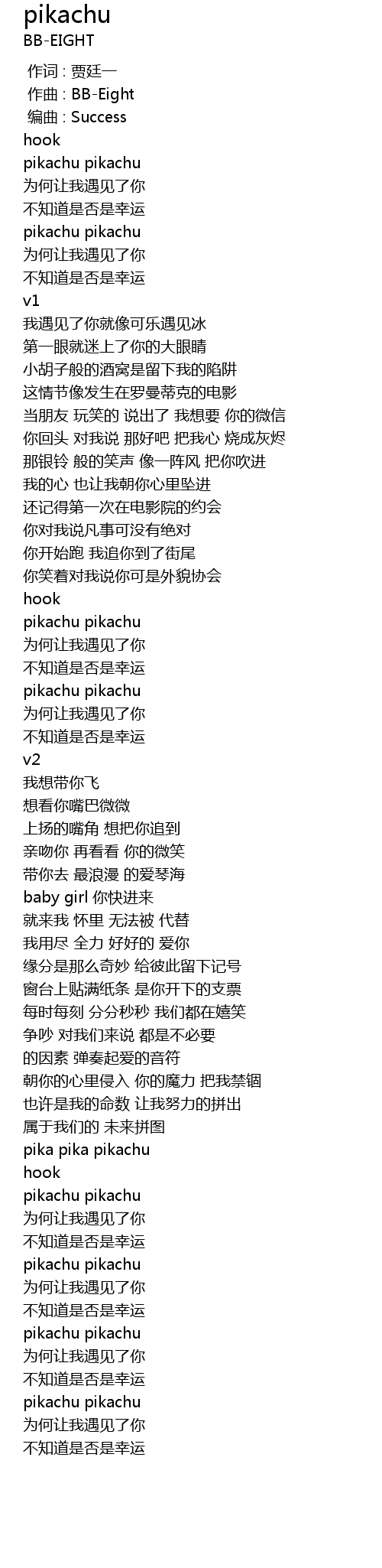 pikachu
BB-EIGHT

作词 : 贾廷一
作曲 : BB-Eight
编曲 : Success
hook
pikachu pikachu
为何让我遇见了你
不知道是否是幸运
pikachu pikachu
为何让我遇见了你
不知道是否是幸运
v1
我遇见了你就像可乐遇见冰
第一眼就迷上了你的大眼睛
小胡子般的酒窝是留下我的陷阱
这情节像发生在罗曼蒂克的电影
当朋友 玩笑的 说出了 我想要 你的微信
你回头 对我说 那好吧 把我心 烧成灰烬
那银铃 般的笑声 像一阵风 把你吹进
我的心 也让我朝你心里坠进
还记得第一次在电影院的约会
你对我说凡事可没有绝对
你开始跑 我追你到了街尾
你笑着对我说你可是外貌协会
hook
pikachu pikachu
为何让我遇见了你
不知道是否是幸运
pikachu pikachu
为何让我遇见了你
不知道是否是幸运
v2
我想带你飞
想看你嘴巴微微
上扬的嘴角 想把你追到
亲吻你 再看看 你的微笑
带你去 最浪漫 的爱琴海
baby girl 你快进来
就来我 怀里 无法被 代替
我用尽 全力 好好的 爱你
缘分是那么奇妙 给彼此留下记号
窗台上贴满纸条 是你开下的支票
每时每刻 分分秒秒 我们都在嬉笑
争吵 对我们来说 都是不必要
的因素 弹奏起爱的音符
朝你的心里侵入 你的魔力 把我禁锢
也许是我的命数 让我努力的拼出
属于我们的 未来拼图
pika pika pikachu
hook
pikachu pikachu
为何让我遇见了你
不知道是否是幸运
pikachu pikachu
为何让我遇见了你
不知道是否是幸运
pikachu pikachu
为何让我遇见了你
不知道是否是幸运
pikachu pikachu
为何让我遇见了你
不知道是否是幸运